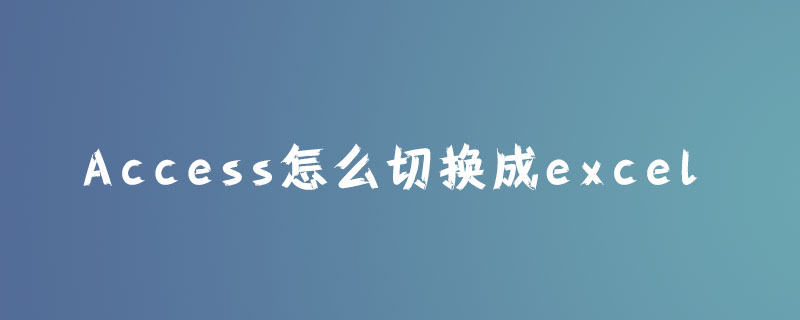 Access怎么切换成excel